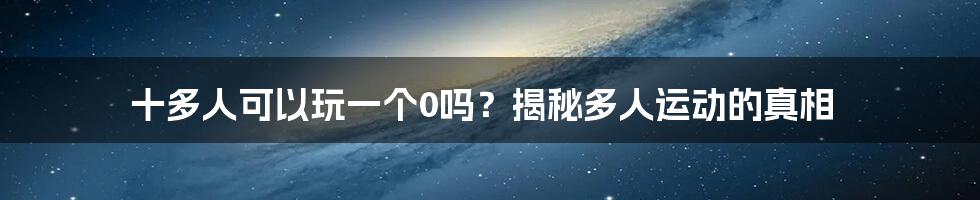 十多人可以玩一个0吗？揭秘多人运动的真相